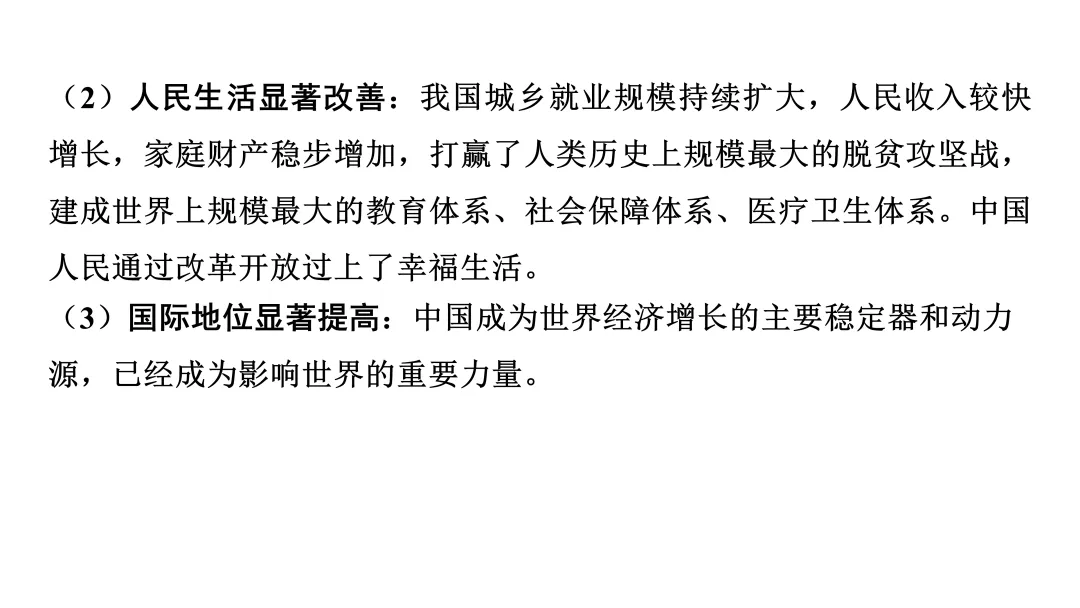 （2）人民生活显著改善：我国城乡就业规模持续扩大，人民收入较快增长，家庭财产稳步增加，打赢了人类历史上规模最大的脱贫攻坚战，建成世界上规模最大的教育体系、社会保障体系、医疗卫生体系。中国人民通过改革开放过上了幸福生活。

（3）国际地位显著提高：中国成为世界经济增长的主要稳定器和动力源，已经成为影响世界的重要力量。